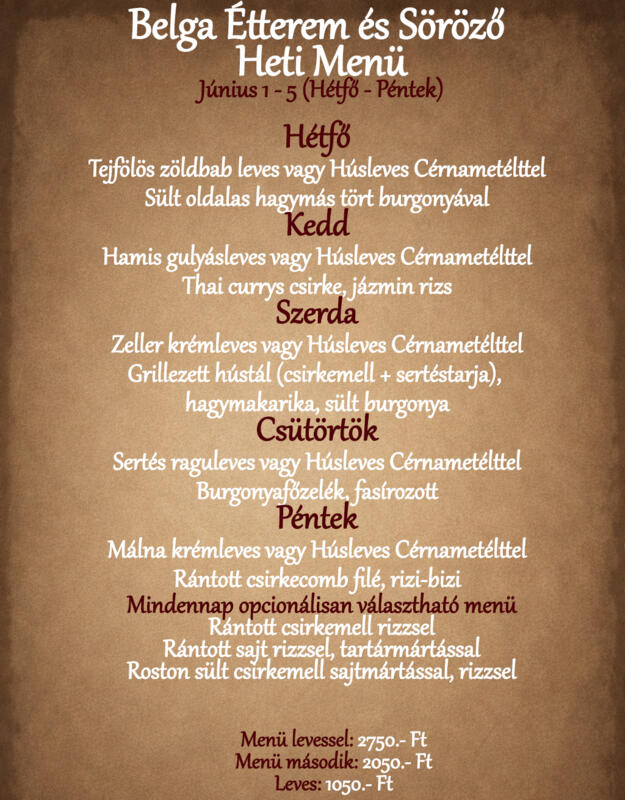 Belga Étterem és Söröző
Heti Menü
Június 1 - 5 (Hétfő - Péntek)

Hétfő
Tejfölös zöldbab leves vagy Húsleves Cérnametélttel
Sült oldalas hagymás tört burgonyával

Kedd
Hamis gulyásleves vagy Húsleves Cérnametélttel
Thai currys csirke, jázmin rizs

Szerda
Zeller krémleves vagy Húsleves Cérnametélttel
Grillezett hústál (csirkemell + sertéstarja), hagymakarika, sült burgonya

Csütörtök
Sertés raguleves vagy Húsleves Cérnametélttel
Burgonyafőzelék, fasírozott

Péntek
Málna krémleves vagy Húsleves Cérnametélttel
Rántott csirkecomb filé, rizi-bizi

Mindennap opcionálisan választható menü
Rántott csirkemell rizzsel
Rántott sajt rizzsel, tartármártással
Roston sült csirkemell sajtmártással, rizzsel

Menü levessel: 2750.- Ft
Menü második: 2050.- Ft
Leves: 1050.- Ft